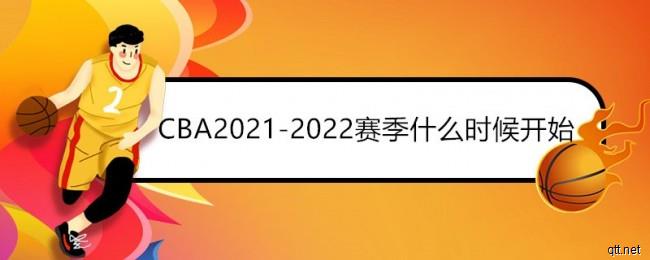 2

CBA2021-2022赛季什么时候开始

qtt.net